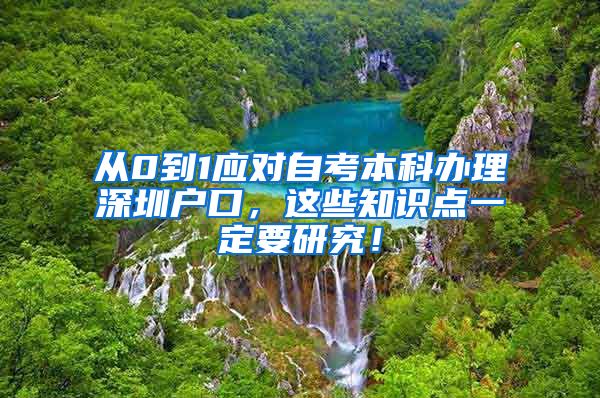 从0到1应对自考本科办理深圳户口，这些知识点一定要研究！